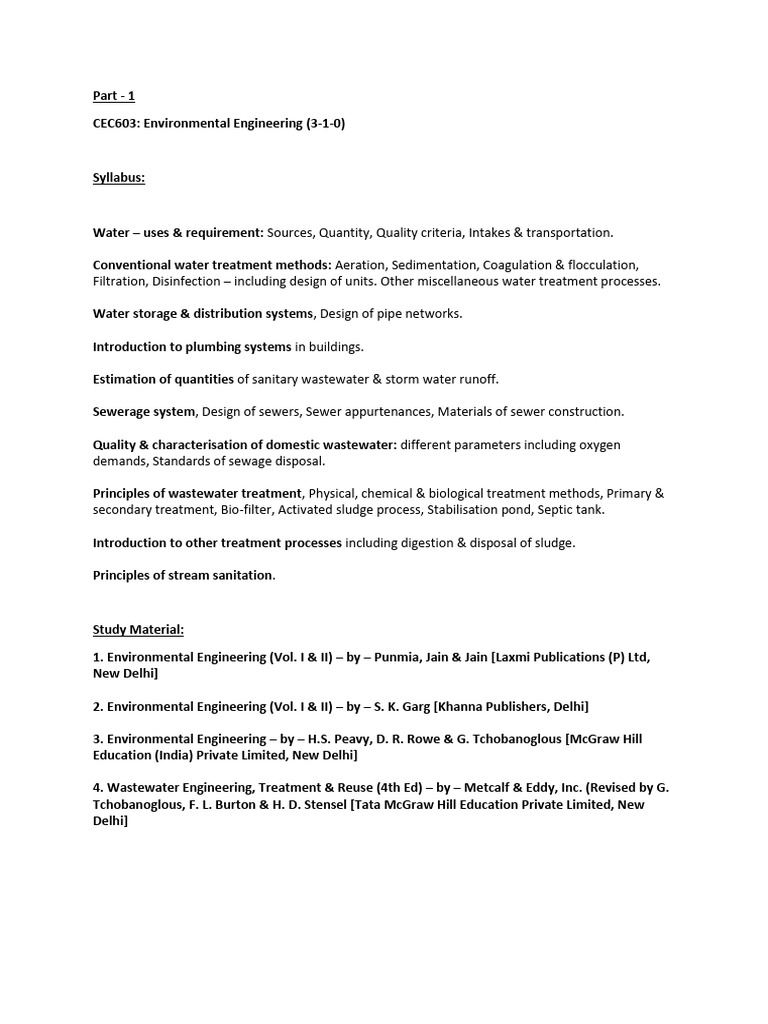 Part - 1

CEC603: Environmental Engineering (3-1-0)

Syllabus:

Water – uses & requirement: Sources, Quantity, Quality criteria, Intakes & transportation.

Conventional water treatment methods: Aeration, Sedimentation, Coagulation & flocculation, Filtration, Disinfection – including design of units. Other miscellaneous water treatment processes.

Water storage & distribution systems, Design of pipe networks.

Introduction to plumbing systems in buildings.

Estimation of quantities of sanitary wastewater & storm water runoff.

Sewerage system, Design of sewers, Sewer appurtenances, Materials of sewer construction.

Quality & characterisation of domestic wastewater: different parameters including oxygen demands, Standards of sewage disposal.

Principles of wastewater treatment, Physical, chemical & biological treatment methods, Primary & secondary treatment, Bio-filter, Activated sludge process, Stabilisation pond, Septic tank.

Introduction to other treatment processes including digestion & disposal of sludge.

Principles of stream sanitation.

Study Material:

1. Environmental Engineering (Vol. I & II) – by – Punmia, Jain & Jain [Laxmi Publications (P) Ltd, New Delhi]

2. Environmental Engineering (Vol. I & II) – by – S. K. Garg [Khanna Publishers, Delhi]

3. Environmental Engineering – by – H.S. Peavy, D. R. Rowe & G. Tchobanoglous [McGraw Hill Education (India) Private Limited, New Delhi]

4. Wastewater Engineering, Treatment & Reuse (4th Ed) – by – Metcalf & Eddy, Inc. (Revised by G. Tchobanoglous, F. L. Burton & H. D. Stensel [Tata McGraw Hill Education Private Limited, New Delhi]